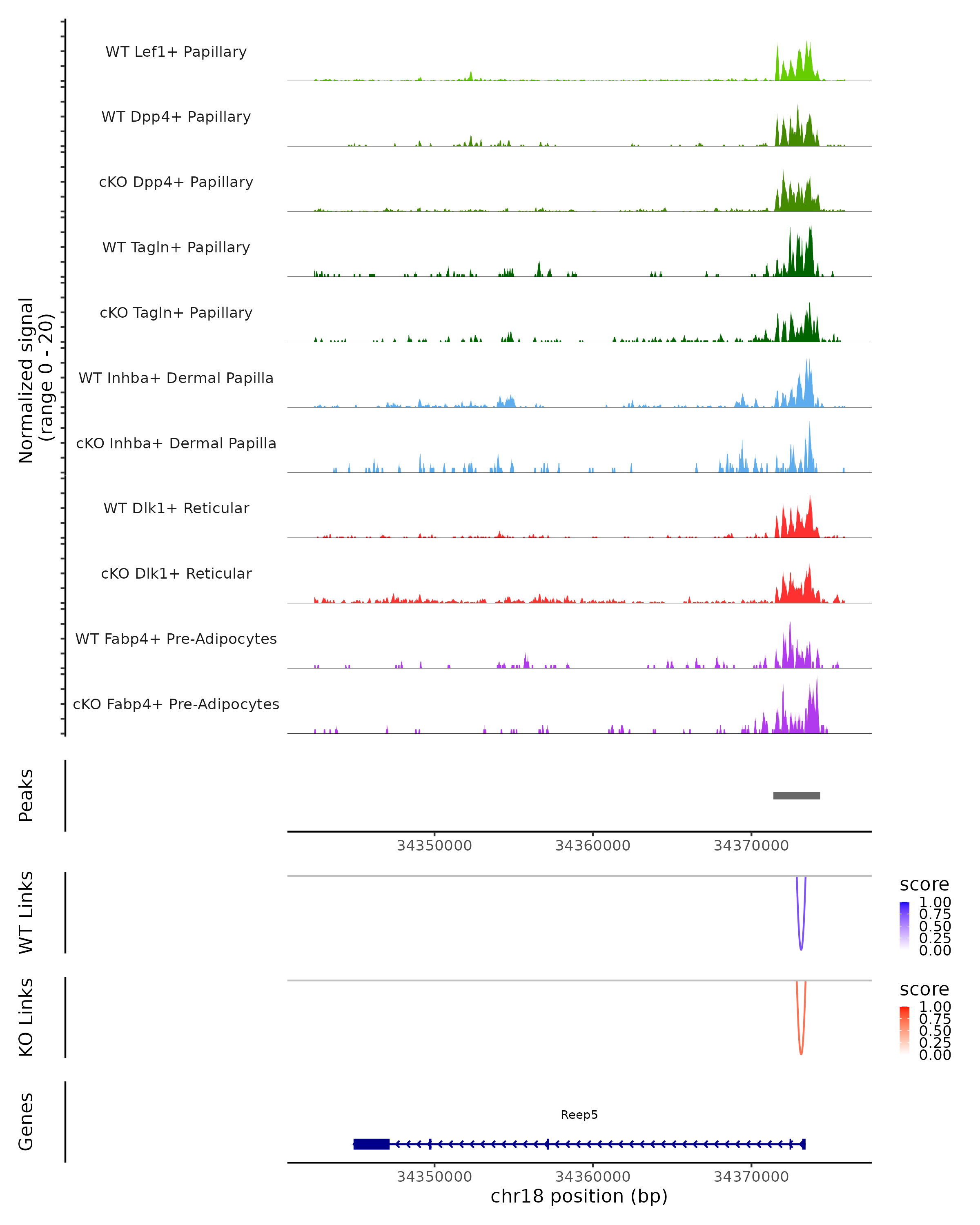 Normalized signal
(range 0 - 20)

WT Lef1+ Papillary

WT Dpp4+ Papillary

cKO Dpp4+ Papillary

WT Tagln+ Papillary

cKO Tagln+ Papillary

WT Inhba+ Dermal Papilla

cKO Inhba+ Dermal Papilla

WT Dlk1+ Reticular

cKO Dlk1+ Reticular

WT Fabp4+ Pre-Adipocytes

cKO Fabp4+ Pre-Adipocytes

Peaks

34350000 34360000 34370000

WT Links

score
1.00
0.75
0.50
0.25
0.00

KO Links

score
1.00
0.75
0.50
0.25
0.00

Genes

Reep5

34350000 34360000 34370000
chr18 position (bp)